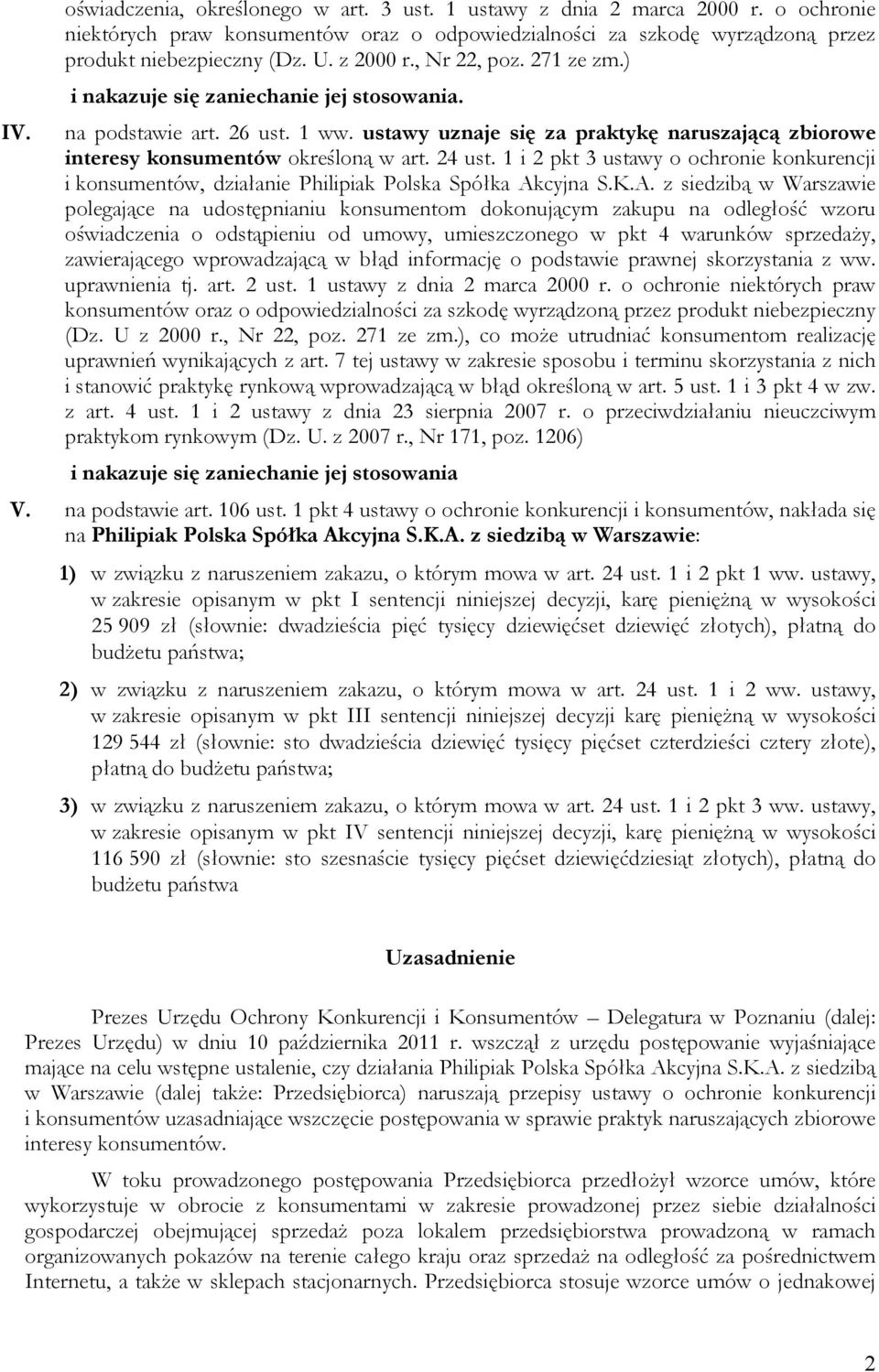 oświadczenia, określonego w art. 3 ust. 1 ustawy z dnia 2 marca 2000 r. o ochronie niektórych praw konsumentów oraz o odpowiedzialności za szkodę wyrządzoną przez produkt niebezpieczny (Dz. U. z 2000 r., Nr 22, poz. 271 ze zm.)

i nakazuje się zaniechanie jej stosowania.

IV. na podstawie art. 26 ust. 1 ww. ustawy uznaje się za praktykę naruszającą zbiorowe interesy konsumentów określoną w art. 24 ust. 1 i 2 pkt 3 ustawy o ochronie konkurencji i konsumentów, działanie Philipiak Polska Spółka Akcyjna S.K.A. z siedzibą w Warszawie polegające na udostępnianiu konsumentom dokonującym zakupu na odległość wzoru oświadczenia o odstąpieniu od umowy, umieszczonego w pkt 4 warunków sprzedaży, zawierającego wprowadzającą w błąd informację o podstawie prawnej skorzystania z ww. uprawnienia tj. art. 2 ust. 1 ustawy z dnia 2 marca 2000 r. o ochronie niektórych praw konsumentów oraz o odpowiedzialności za szkodę wyrządzoną przez produkt niebezpieczny (Dz. U z 2000 r., Nr 22, poz. 271 ze zm.), co może utrudniać konsumentom realizację uprawnień wynikających z art. 7 tej ustawy w zakresie sposobu i terminu skorzystania z nich i stanowić praktykę rynkową wprowadzającą w błąd określoną w art. 5 ust. 1 i 3 pkt 4 w zw. z art. 4 ust. 1 i 2 ustawy z dnia 23 sierpnia 2007 r. o przeciwdziałaniu nieuczciwym praktykom rynkowym (Dz. U. z 2007 r., Nr 171, poz. 1206)

i nakazuje się zaniechanie jej stosowania

V. na podstawie art. 106 ust. 1 pkt 4 ustawy o ochronie konkurencji i konsumentów, nakłada się na Philipiak Polska Spółka Akcyjna S.K.A. z siedzibą w Warszawie:

1) w związku z naruszeniem zakazu, o którym mowa w art. 24 ust. 1 i 2 pkt 1 ww. ustawy, w zakresie opisanym w pkt I sentencji niniejszej decyzji, karę pieniężną w wysokości 25 909 zł (słownie: dwadzieścia pięć tysięcy dziewięćset dziewięć złotych), płatną do budżetu państwa;

2) w związku z naruszeniem zakazu, o którym mowa w art. 24 ust. 1 i 2 ww. ustawy, w zakresie opisanym w pkt III sentencji niniejszej decyzji karę pieniężną w wysokości 129 544 zł (słownie: sto dwadzieścia dziewięć tysięcy pięćset czterdzieści cztery złote), płatną do budżetu państwa;

3) w związku z naruszeniem zakazu, o którym mowa w art. 24 ust. 1 i 2 pkt 3 ww. ustawy, w zakresie opisanym w pkt IV sentencji niniejszej decyzji, karę pieniężną w wysokości 116 590 zł (słownie: sto szesnaście tysięcy pięćset dziewięćdziesiąt złotych), płatną do budżetu państwa

Uzasadnienie

Prezes Urzędu Ochrony Konkurencji i Konsumentów – Delegatura w Poznaniu (dalej: Prezes Urzędu) w dniu 10 października 2011 r. wszczął z urzędu postępowanie wyjaśniające mające na celu wstępne ustalenie, czy działania Philipiak Polska Spółka Akcyjna S.K.A. z siedzibą w Warszawie (dalej także: Przedsiębiorca) naruszają przepisy ustawy o ochronie konkurencji i konsumentów uzasadniające wszczęcie postępowania w sprawie praktyk naruszających zbiorowe interesy konsumentów.

W toku prowadzonego postępowania Przedsiębiorca przedłożył wzorce umów, które wykorzystuje w obrocie z konsumentami w zakresie prowadzonej przez siebie działalności gospodarczej obejmującej sprzedaż poza lokalem przedsiębiorstwa prowadzoną w ramach organizowanych pokazów na terenie całego kraju oraz sprzedaż na odległość za pośrednictwem Internetu, a także w sklepach stacjonarnych. Przedsiębiorca stosuje wzorce umów o jednakowej

2